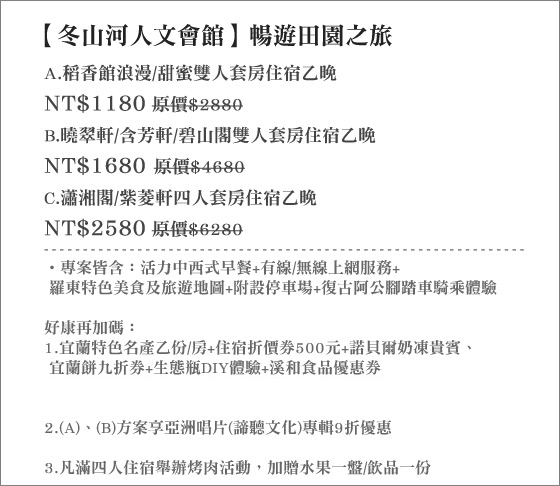 【冬山河人文會館】暢遊田園之旅

A.稻香館浪漫/甜蜜雙人套房住宿乙晚

NT$1180 原價$2880

B.曉翠軒/含芳軒/碧山閣雙人套房住宿乙晚

NT$1680 原價$4680

C.瀟湘閣/紫菱軒四人套房住宿乙晚

NT$2580 原價$6280

・專案皆含：活力中西式早餐+有線/無線上網服務+羅東特色美食及旅遊地圖+附設停車場+復古阿公腳踏車騎乘體驗

好康再加碼：

1.宜蘭特色名產乙份/房+住宿折價券500元+諾貝爾奶凍貴賓、宜蘭餅九折券+生態瓶DIY體驗+溪和食品優惠券

2.(A)、(B)方案享亞洲唱片(諦聽文化)專輯9折優惠

3.凡滿四人住宿舉辦烤肉活動，加贈水果一盤/飲品一份